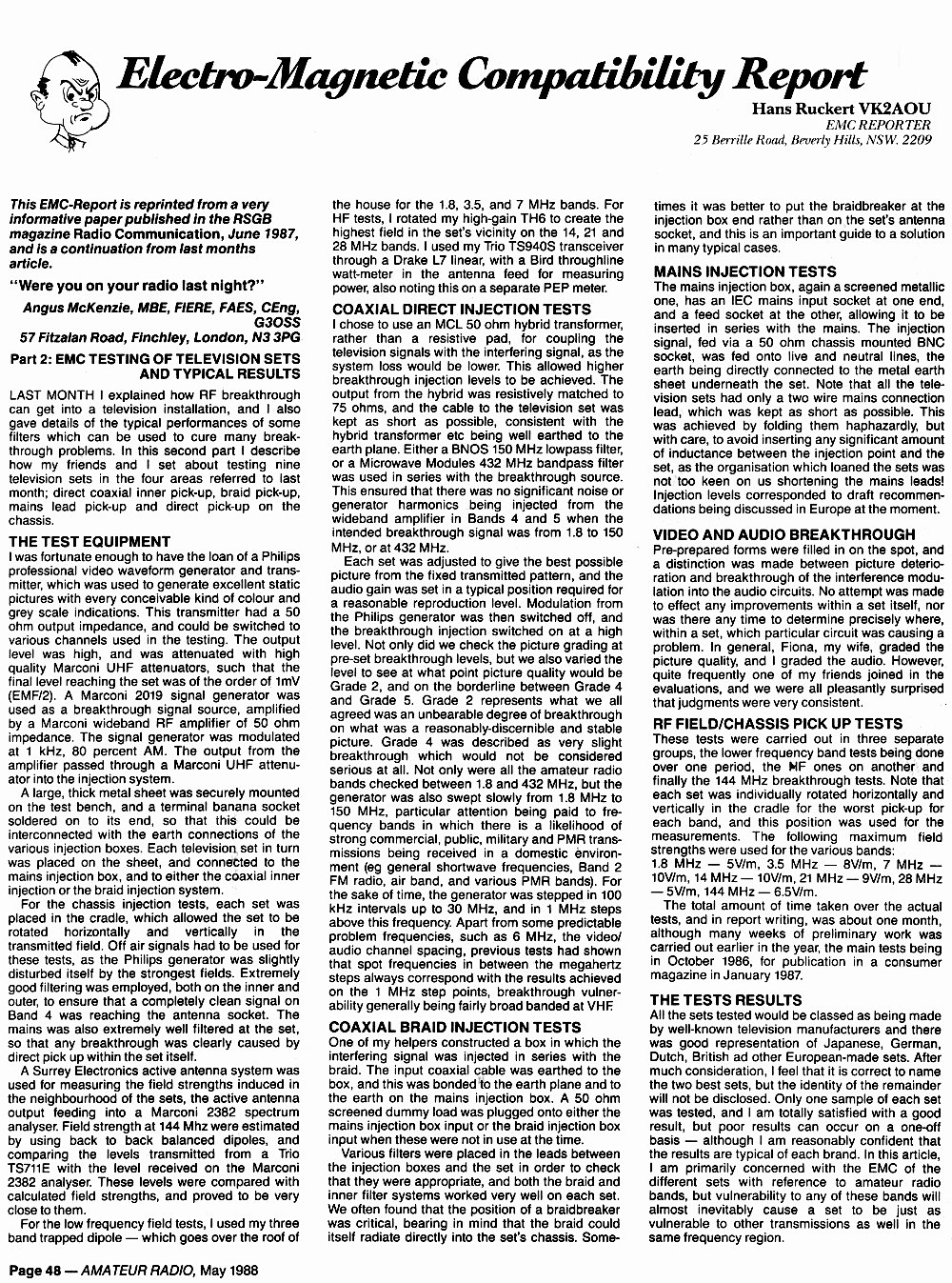 Electro-Magnetic Compatibility Report

Hans Ruckert VK2AOU
EMC REPORTER
25 Berrille Road, Beverly Hills, NSW. 2209

This EMC-Report is reprinted from a very informative paper published in the RSGB magazine Radio Communication, June 1987, and is a continuation from last months article.

"Were you on your radio last night?"

Angus McKenzie, MBE, FIERE, FAES, CEng, G3OSS
57 Fitzalan Road, Finchley, London, N3 3PG

Part 2: EMC TESTING OF TELEVISION SETS AND TYPICAL RESULTS

LAST MONTH I explained how RF breakthrough can get into a television installation, and I also gave details of the typical performances of some filters which can be used to cure many breakthrough problems. In this second part I describe how my friends and I set about testing nine television sets in the four areas referred to last month; direct coaxial inner pick-up, braid pick-up, mains lead pick-up and direct pick-up on the chassis.

THE TEST EQUIPMENT

I was fortunate enough to have the loan of a Philips professional video waveform generator and transmitter, which was used to generate excellent static pictures with every conceivable kind of colour and grey scale indications. This transmitter had a 50 ohm output impedance, and could be switched to various channels used in the testing. The output level was high, and was attenuated with high quality Marconi UHF attenuators, such that the final level reaching the set was of the order of 1mV (EMF/2). A Marconi 2019 signal generator was used as a breakthrough signal source, amplified by a Marconi wideband RF amplifier of 50 ohm impedance. The signal generator was modulated at 1 kHz, 80 percent AM. The output from the amplifier passed through a Marconi UHF attenuator into the injection system.

A large, thick metal sheet was securely mounted on the test bench, and a terminal banana socket soldered on to its end, so that this could be interconnected with the earth connections of the various injection boxes. Each television set in turn was placed on the sheet, and connected to the mains injection box, and to either the coaxial inner injection or the braid injection system.

For the chassis injection tests, each set was placed in the cradle, which allowed the set to be rotated horizontally and vertically in the transmitted field. Off air signals had to be used for these tests, as the Philips generator was slightly disturbed itself by the strongest fields. Extremely good filtering was employed, both on the inner and outer, to ensure that a completely clean signal on Band 4 was reaching the antenna socket. The mains was also extremely well filtered at the set, so that any breakthrough was clearly caused by direct pick up within the set itself.

A Surrey Electronics active antenna system was used for measuring the field strengths induced in the neighbourhood of the sets, the active antenna output feeding into a Marconi 2382 spectrum analyser. Field strength at 144 Mhz were estimated by using back to back balanced dipoles, and comparing the levels transmitted from a Trio TS711E with the level received on the Marconi 2382 analyser. These levels were compared with calculated field strengths, and proved to be very close to them.

For the low frequency field tests, I used my three band trapped dipole — which goes over the roof of the house for the 1.8, 3.5, and 7 MHz bands. For HF tests, I rotated my high-gain TH6 to create the highest field in the set's vicinity on the 14, 21 and 28 MHz bands. I used my Trio TS940S transceiver through a Drake L7 linear, with a Bird throughline watt-meter in the antenna feed for measuring power, also noting this on a separate PEP meter.

COAXIAL DIRECT INJECTION TESTS

I chose to use an MCL 50 ohm hybrid transformer, rather than a resistive pad, for coupling the television signals with the interfering signal, as the system loss would be lower. This allowed higher breakthrough injection levels to be achieved. The output from the hybrid was resistively matched to 75 ohms, and the cable to the television set was kept as short as possible, consistent with the hybrid transformer etc being well earthed to the earth plane. Either a BNOS 150 MHz lowpass filter, or a Microwave Modules 432 MHz bandpass filter was used in series with the breakthrough source. This ensured that there was no significant noise or generator harmonics being injected from the wideband amplifier in Bands 4 and 5 when the intended breakthrough signal was from 1.8 to 150 MHz, or at 432 MHz.

Each set was adjusted to give the best possible picture from the fixed transmitted pattern, and the audio gain was set in a typical position required for a reasonable reproduction level. Modulation from the Philips generator was then switched off, and the breakthrough injection switched on at a high level. Not only did we check the picture grading at pre-set breakthrough levels, but we also varied the level to see at what point picture quality would be Grade 2, and on the borderline between Grade 4 and Grade 5. Grade 2 represents what we all agreed was an unbearable degree of breakthrough on what was a reasonably-discernible and stable picture. Grade 4 was described as very slight breakthrough which would not be considered serious at all. Not only were all the amateur radio bands checked between 1.8 and 432 MHz, but the generator was also swept slowly from 1.8 MHz to 150 MHz, particular attention being paid to frequency bands in which there is a likelihood of strong commercial, public, military and PMR transmissions being received in a domestic environment (eg general shortwave frequencies, Band 2 FM radio, air band, and various PMR bands). For the sake of time, the generator was stepped in 100 kHz intervals up to 30 MHz, and in 1 MHz steps above this frequency. Apart from some predictable problem frequencies, such as 6 MHz, the video/audio channel spacing, previous tests had shown that spot frequencies in between the megahertz steps always correspond with the results achieved on the 1 MHz step points, breakthrough vulnerability generally being fairly broad banded at VHF.

COAXIAL BRAID INJECTION TESTS

One of my helpers constructed a box in which the interfering signal was injected in series with the braid. The input coaxial cable was earthed to the box, and this was bonded to the earth plane and to the earth on the mains injection box. A 50 ohm screened dummy load was plugged onto either the mains injection box input or the braid injection box input when these were not in use at the time.

Various filters were placed in the leads between the injection boxes and the set in order to check that they were appropriate, and both the braid and inner filter systems worked very well on each set. We often found that the position of a braidbreaker was critical, bearing in mind that the braid could itself radiate directly into the set's chassis. Sometimes it was better to put the braidbreaker at the injection box end rather than on the set's antenna socket, and this is an important guide to a solution in many typical cases.

MAINS INJECTION TESTS

The mains injection box, again a screened metallic one, has an IEC mains input socket at one end, and a feed socket at the other, allowing it to be inserted in series with the mains. The injection signal, fed via a 50 ohm chassis mounted BNC socket, was fed onto live and neutral lines, the earth being directly connected to the metal earth sheet underneath the set. Note that all the television sets had only a two wire mains connection lead, which was kept as short as possible. This was achieved by folding them haphazardly, but with care, to avoid inserting any significant amount of inductance between the injection point and the set, as the organisation which loaned the sets was not too keen on us shortening the mains leads! Injection levels corresponded to draft recommendations being discussed in Europe at the moment.

VIDEO AND AUDIO BREAKTHROUGH

Pre-prepared forms were filled in on the spot, and a distinction was made between picture deterioration and breakthrough of the interference modulation into the audio circuits. No attempt was made to effect any improvements within a set itself, nor was there any time to determine precisely where, within a set, which particular circuit was causing a problem. In general, Fiona, my wife, graded the picture quality, and I graded the audio. However, quite frequently one of my friends joined in the evaluations, and we were all pleasantly surprised that judgments were very consistent.

RF FIELD/CHASSIS PICK UP TESTS

These tests were carried out in three separate groups, the lower frequency band tests being done over one period, the HF ones on another and finally the 144 MHz breakthrough tests. Note that each set was individually rotated horizontally and vertically in the cradle for the worst pick-up for each band, and this position was used for the measurements. The following maximum field strengths were used for the various bands:
1.8 MHz — 5V/m, 3.5 MHz — 8V/m, 7 MHz — 10V/m, 14 MHz — 10V/m, 21 MHz — 9V/m, 28 MHz — 5V/m, 144 MHz — 6.5V/m.

The total amount of time taken over the actual tests, and in report writing, was about one month, although many weeks of preliminary work was carried out earlier in the year, the main tests being in October 1986, for publication in a consumer magazine in January 1987.

THE TESTS RESULTS

All the sets tested would be classed as being made by well-known television manufacturers and there was good representation of Japanese, German, Dutch, British ad other European-made sets. After much consideration, I feel that it is correct to name the two best sets, but the identity of the remainder will not be disclosed. Only one sample of each set was tested, and I am totally satisfied with a good result, but poor results can occur on a one-off basis — although I am reasonably confident that the results are typical of each brand. In this article, I am primarily concerned with the EMC of the different sets with reference to amateur radio bands, but vulnerability to any of these bands will almost inevitably cause a set to be just as vulnerable to other transmissions as well in the same frequency region.

Page 48 — AMATEUR RADIO, May 1988